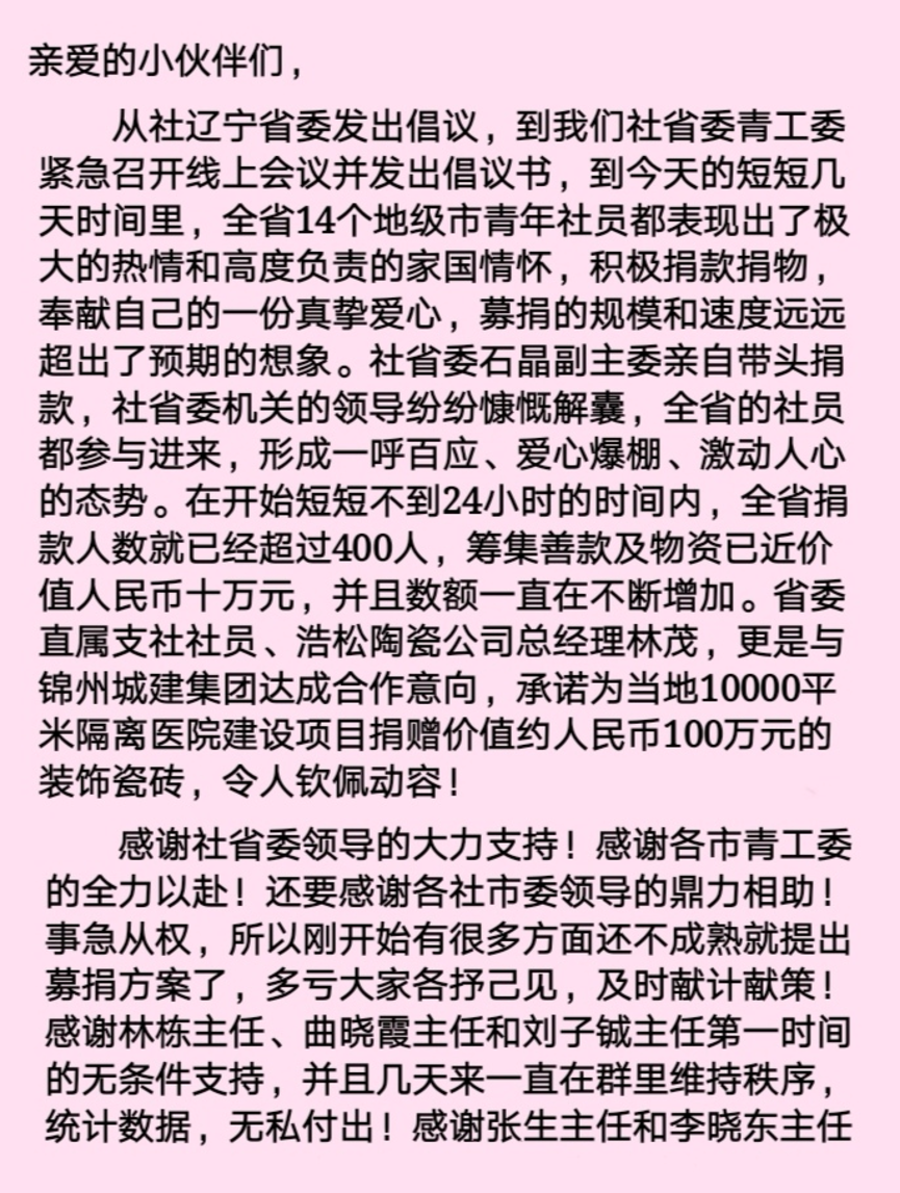 亲爱的小伙伴们，

从社辽宁省委发出倡议，到我们社省委青工委紧急召开线上会议并发出倡议书，到今天的短短几天时间里，全省14个地级市青年社员都表现出了极大的热情和高度负责的家国情怀，积极捐款捐物，奉献自己的一份真挚爱心，募捐的规模和速度远远超出了预期的想象。社省委石晶副主委亲自带头捐款，社省委机关的领导纷纷慷慨解囊，全省的社员都参与进来，形成一呼百应、爱心爆棚、激动人心的态势。在开始短短不到24小时的时间内，全省捐款人数就已经超过400人，筹集善款及物资已近价值人民币十万元，并且数额一直在不断增加。省委直属支社社员、浩松陶瓷公司总经理林茂，更是与锦州城建集团达成合作意向，承诺为当地10000平米隔离医院建设项目捐赠价值约人民币100万元的装饰瓷砖，令人钦佩动容！

感谢社省委领导的大力支持！感谢各市青工委的全力以赴！还要感谢各社市委领导的鼎力相助！事急从权，所以刚开始有很多方面还不成熟就提出募捐方案了，多亏大家各抒己见，及时献计献策！感谢林栋主任、曲晓霞主任和刘子铖主任第一时间的无条件支持，并且几天来一直在群里维持秩序，统计数据，无私付出！感谢张生主任和李晓东主任